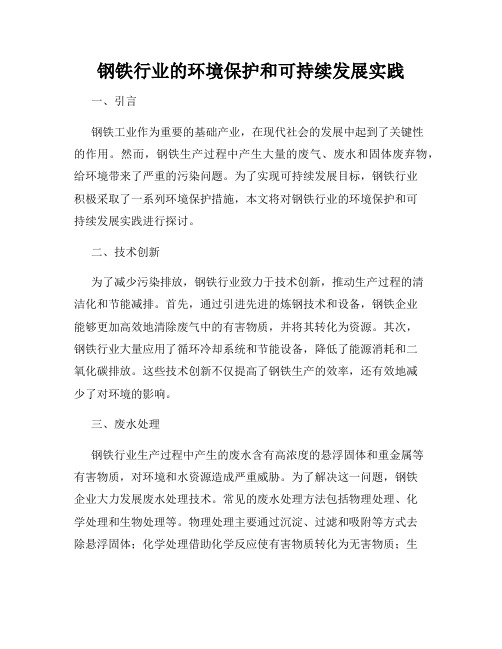 钢铁行业的环境保护和可持续发展实践

一、引言

钢铁工业作为重要的基础产业，在现代社会的发展中起到了关键性的作用。然而，钢铁生产过程中产生大量的废气、废水和固体废弃物，给环境带来了严重的污染问题。为了实现可持续发展目标，钢铁行业积极采取了一系列环境保护措施，本文将对钢铁行业的环境保护和可持续发展实践进行探讨。

二、技术创新

为了减少污染排放，钢铁行业致力于技术创新，推动生产过程的清洁化和节能减排。首先，通过引进先进的炼钢技术和设备，钢铁企业能够更加高效地清除废气中的有害物质，并将其转化为资源。其次，钢铁行业大量应用了循环冷却系统和节能设备，降低了能源消耗和二氧化碳排放。这些技术创新不仅提高了钢铁生产的效率，还有效地减少了对环境的影响。

三、废水处理

钢铁行业生产过程中产生的废水含有高浓度的悬浮固体和重金属等有害物质，对环境和水资源造成严重威胁。为了解决这一问题，钢铁企业大力发展废水处理技术。常见的废水处理方法包括物理处理、化学处理和生物处理等。物理处理主要通过沉淀、过滤和吸附等方式去除悬浮固体；化学处理借助化学反应使有害物质转化为无害物质；生